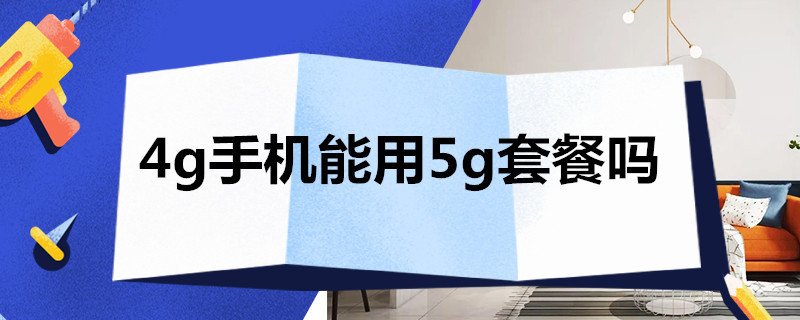 4g手机能用5g套餐吗